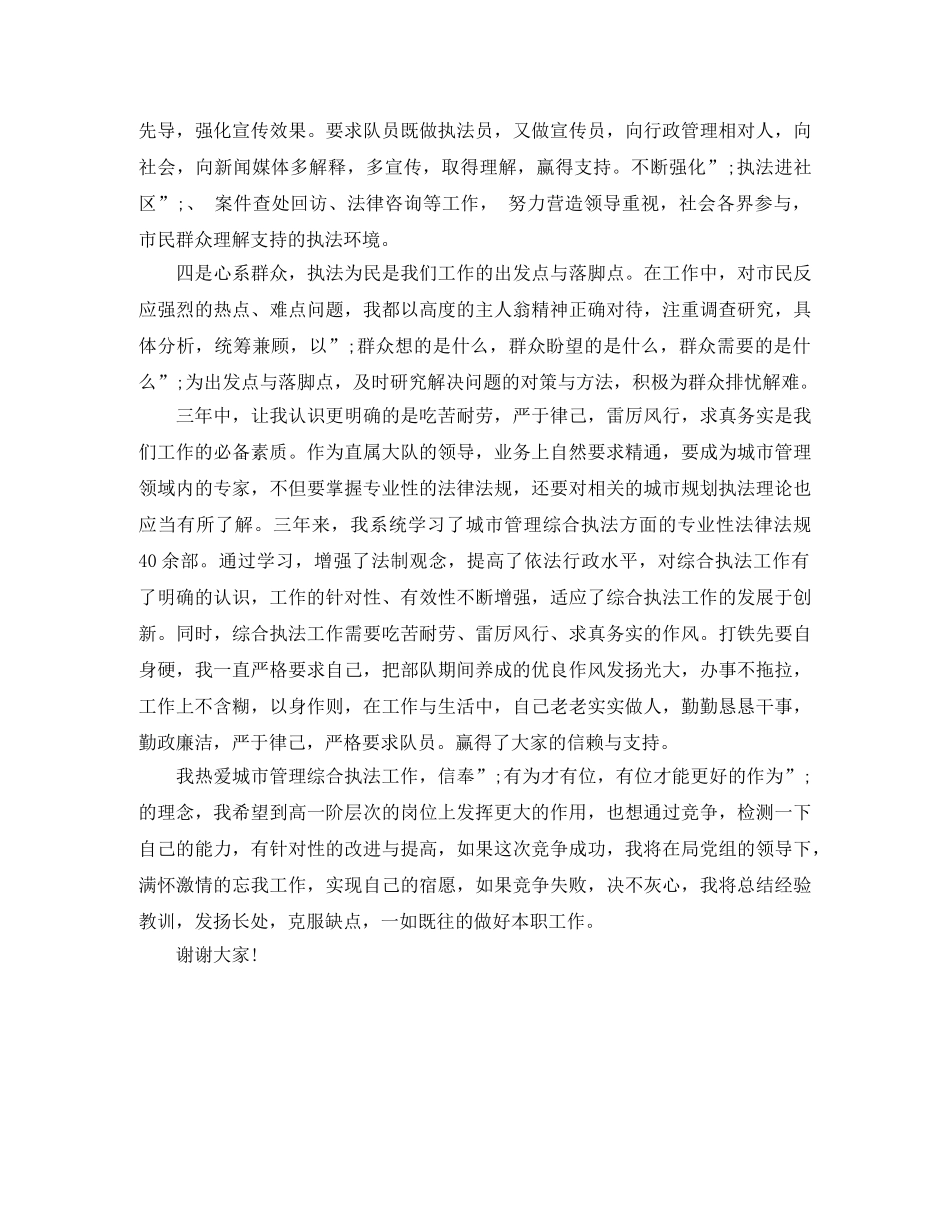 先导，强化宣传效果。要求队员既做执法员，又做宣传员，向行政管理相对人，向社会，向新闻媒体多解释，多宣传，取得理解，赢得支持。不断强化”;执法进社区”;、 案件查处回访、法律咨询等工作， 努力营造领导重视，社会各界参与，市民群众理解支持的执法环境。

四是心系群众，执法为民是我们工作的出发点与落脚点。在工作中，对市民反应强烈的热点、难点问题，我都以高度的主人翁精神正确对待，注重调查研究，具体分析，统筹兼顾，以”;群众想的是什么，群众盼望的是什么，群众需要的是什么”;为出发点与落脚点，及时研究解决问题的对策与方法，积极为群众排忧解难。

三年中，让我认识更明确的是吃苦耐劳，严于律己，雷厉风行，求真务实是我们工作的必备素质。作为直属大队的领导，业务上自然要求精通，要成为城市管理领域内的专家，不但要掌握专业性的法律法规，还要对相关的城市规划执法理论也应当有所了解。三年来，我系统学习了城市管理综合执法方面的专业性法律法规40余部。通过学习，增强了法制观念，提高了依法行政水平，对综合执法工作有了明确的认识，工作的针对性、有效性不断增强，适应了综合执法工作的发展于创新。同时，综合执法工作需要吃苦耐劳、雷厉风行、求真务实的作风。打铁先要自身硬，我一直严格要求自己，把部队期间养成的优良作风发扬光大，办事不拖拉，工作上不含糊，以身作则，在工作与生活中，自己老老实实做人，勤勤恳恳干事，勤政廉洁，严于律己，严格要求队员。赢得了大家的信赖与支持。

我热爱城市管理综合执法工作，信奉”;有为才有位，有位才能更好的作为”;的理念，我希望到高一阶层次的岗位上发挥更大的作用，也想通过竞争，检测一下自己的能力，有针对性的改进与提高，如果这次竞争成功，我将在局党组的领导下，满怀激情的忘我工作，实现自己的宿愿，如果竞争失败，决不灰心，我将总结经验教训，发扬长处，克服缺点，一如既往的做好本职工作。

谢谢大家!